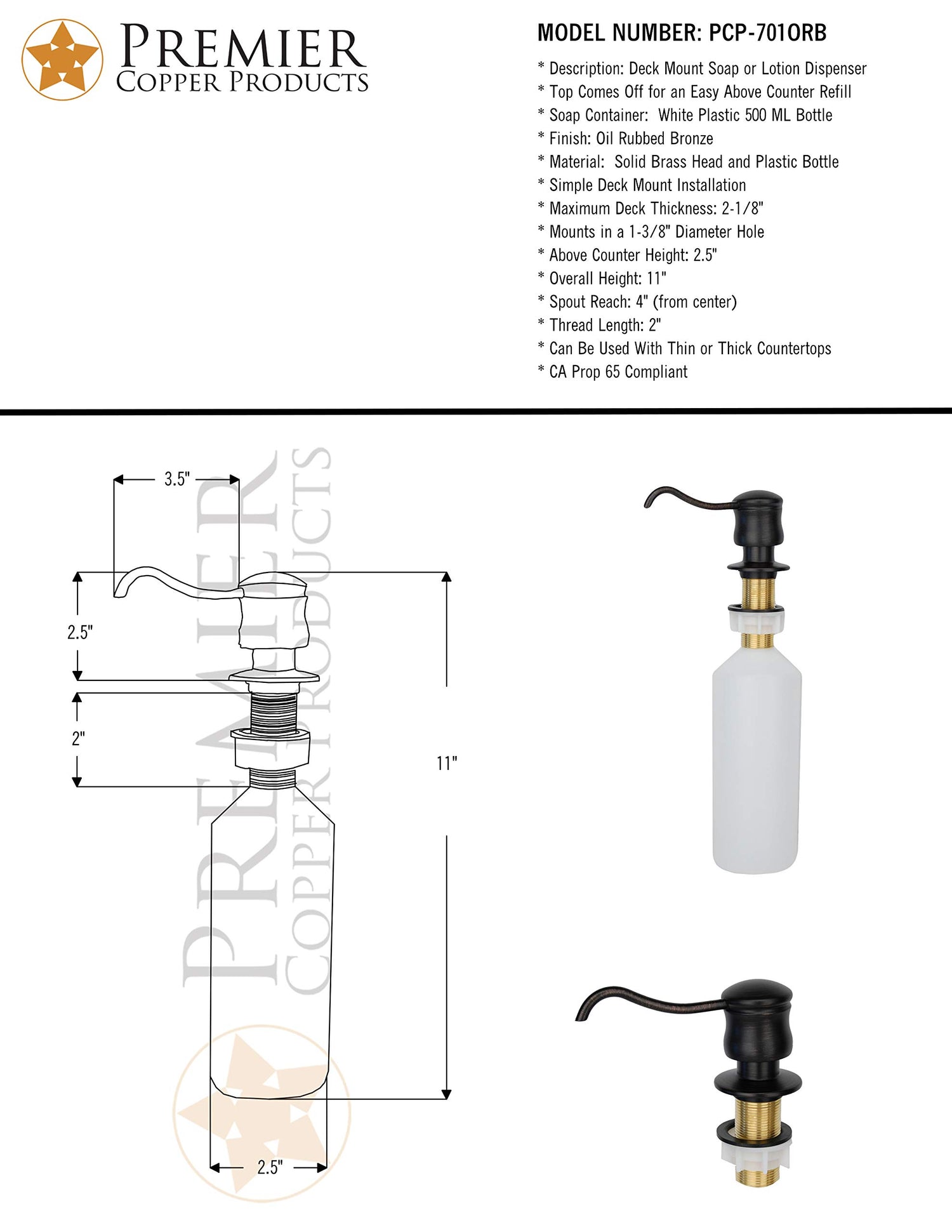 PREMIER
COPPER PRODUCTS

MODEL NUMBER: PCP-701ORB

* Description: Deck Mount Soap or Lotion Dispenser
* Top Comes Off for an Easy Above Counter Refill
* Soap Container: White Plastic 500 ML Bottle
* Finish: Oil Rubbed Bronze
* Material: Solid Brass Head and Plastic Bottle
* Simple Deck Mount Installation
* Maximum Deck Thickness: 2-1/8"
* Mounts in a 1-3/8" Diameter Hole
* Above Counter Height: 2.5"
* Overall Height: 11"
* Spout Reach: 4" (from center)
* Thread Length: 2"
* Can Be Used With Thin or Thick Countertops
* CA Prop 65 Compliant

3.5"
2.5"
2"
11"
2.5"

PREMIER
COPPER PRODUCTS